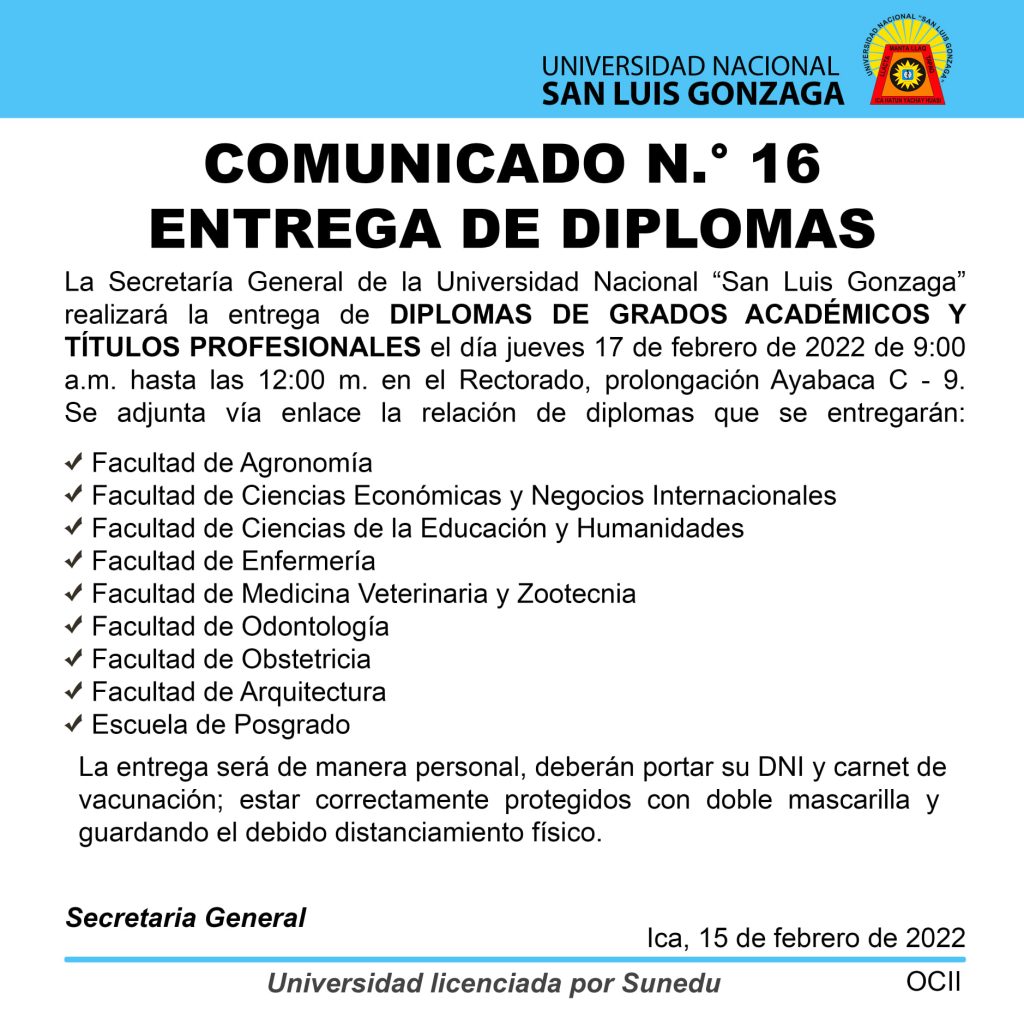 UNIVERSIDAD NACIONAL
SAN LUIS GONZAGA

COMUNICADO N.° 16
ENTREGA DE DIPLOMAS

La Secretaría General de la Universidad Nacional "San Luis Gonzaga" realizará la entrega de DIPLOMAS DE GRADOS ACADÉMICOS Y TÍTULOS PROFESIONALES el día jueves 17 de febrero de 2022 de 9:00 a.m. hasta las 12:00 m. en el Rectorado, prolongación Ayabaca C - 9. Se adjunta vía enlace la relación de diplomas que se entregarán:

✔ Facultad de Agronomía
✔ Facultad de Ciencias Económicas y Negocios Internacionales
✔ Facultad de Ciencias de la Educación y Humanidades
✔ Facultad de Enfermería
✔ Facultad de Medicina Veterinaria y Zootecnia
✔ Facultad de Odontología
✔ Facultad de Obstetricia
✔ Facultad de Arquitectura
✔ Escuela de Posgrado

La entrega será de manera personal, deberán portar su DNI y carnet de vacunación; estar correctamente protegidos con doble mascarilla y guardando el debido distanciamiento físico.

Secretaria General

Ica, 15 de febrero de 2022

Universidad licenciada por Sunedu

OCII